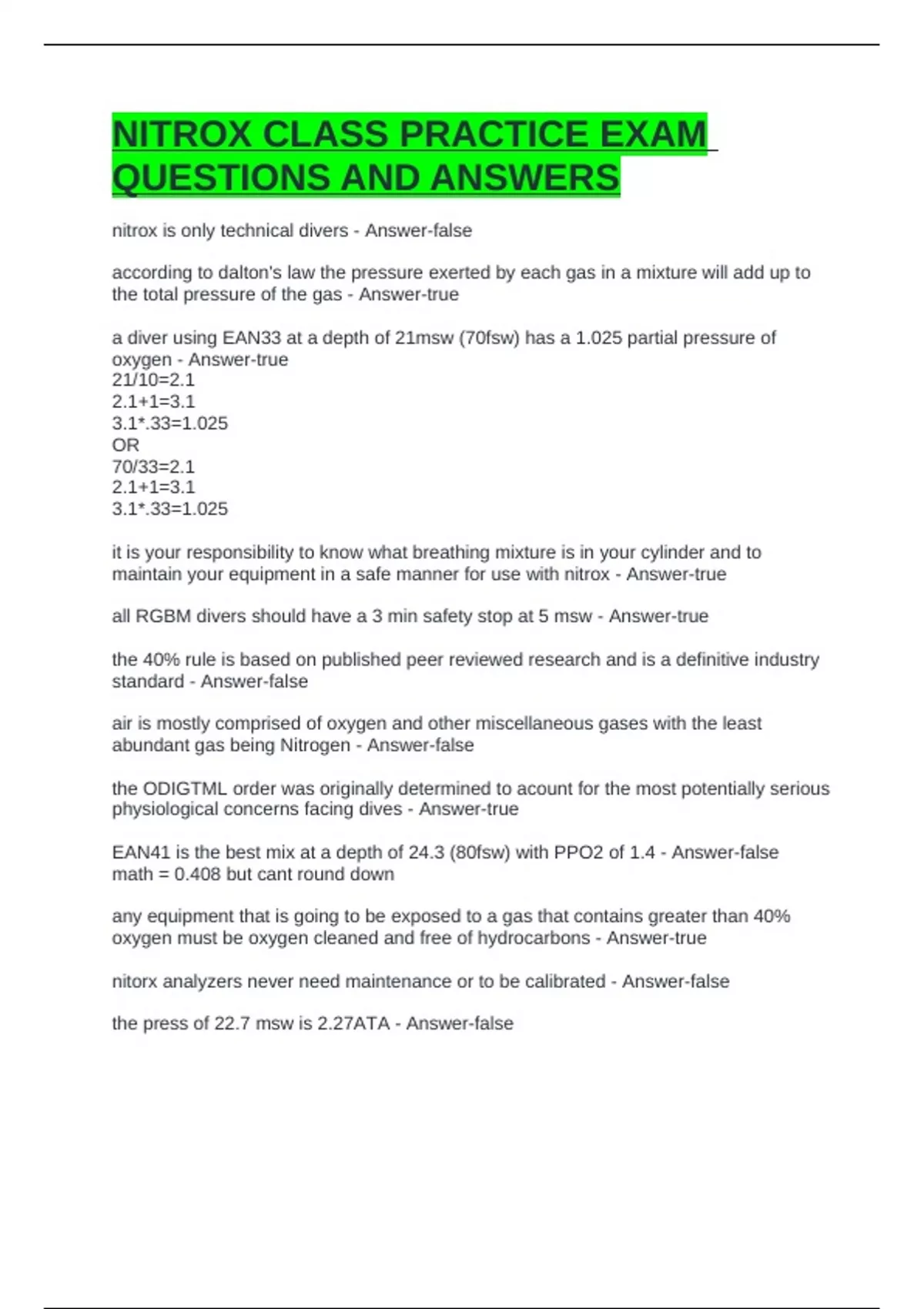 NITROX CLASS PRACTICE EXAM QUESTIONS AND ANSWERS

nitrox is only technical divers - Answer-false

according to dalton's law the pressure exerted by each gas in a mixture will add up to the total pressure of the gas - Answer-true

a diver using EAN33 at a depth of 21msw (70fsw) has a 1.025 partial pressure of oxygen - Answer-true
21/10=2.1
2.1+1=3.1
3.1*.33=1.025
OR
70/33=2.1
2.1+1=3.1
3.1*.33=1.025

it is your responsibility to know what breathing mixture is in your cylinder and to maintain your equipment in a safe manner for use with nitrox - Answer-true

all RGBM divers should have a 3 min safety stop at 5 msw - Answer-true

the 40% rule is based on published peer reviewed research and is a definitive industry standard - Answer-false

air is mostly comprised of oxygen and other miscellaneous gases with the least abundant gas being Nitrogen - Answer-false

the ODIGTML order was originally determined to acount for the most potentially serious physiological concerns facing dives - Answer-true

EAN41 is the best mix at a depth of 24.3 (80fsw) with PPO2 of 1.4 - Answer-false
math = 0.408 but cant round down

any equipment that is going to be exposed to a gas that contains greater than 40% oxygen must be oxygen cleaned and free of hydrocarbons - Answer-true

nitorx analyzers never need maintenance or to be calibrated - Answer-false

the press of 22.7 msw is 2.27ATA - Answer-false